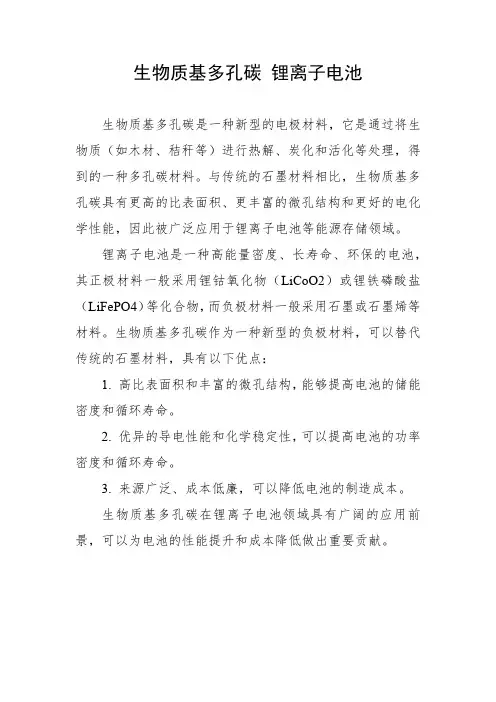 生物质基多孔碳 锂离子电池

生物质基多孔碳是一种新型的电极材料，它是通过将生物质（如木材、秸秆等）进行热解、炭化和活化等处理，得到的一种多孔碳材料。与传统的石墨材料相比，生物质基多孔碳具有更高的比表面积、更丰富的微孔结构和更好的电化学性能，因此被广泛应用于锂离子电池等能源存储领域。

锂离子电池是一种高能量密度、长寿命、环保的电池，其正极材料一般采用锂钴氧化物（LiCoO2）或锂铁磷酸盐（LiFePO4）等化合物，而负极材料一般采用石墨或石墨烯等材料。生物质基多孔碳作为一种新型的负极材料，可以替代传统的石墨材料，具有以下优点：

1. 高比表面积和丰富的微孔结构，能够提高电池的储能密度和循环寿命。

2. 优异的导电性能和化学稳定性，可以提高电池的功率密度和循环寿命。

3. 来源广泛、成本低廉，可以降低电池的制造成本。

生物质基多孔碳在锂离子电池领域具有广阔的应用前景，可以为电池的性能提升和成本降低做出重要贡献。